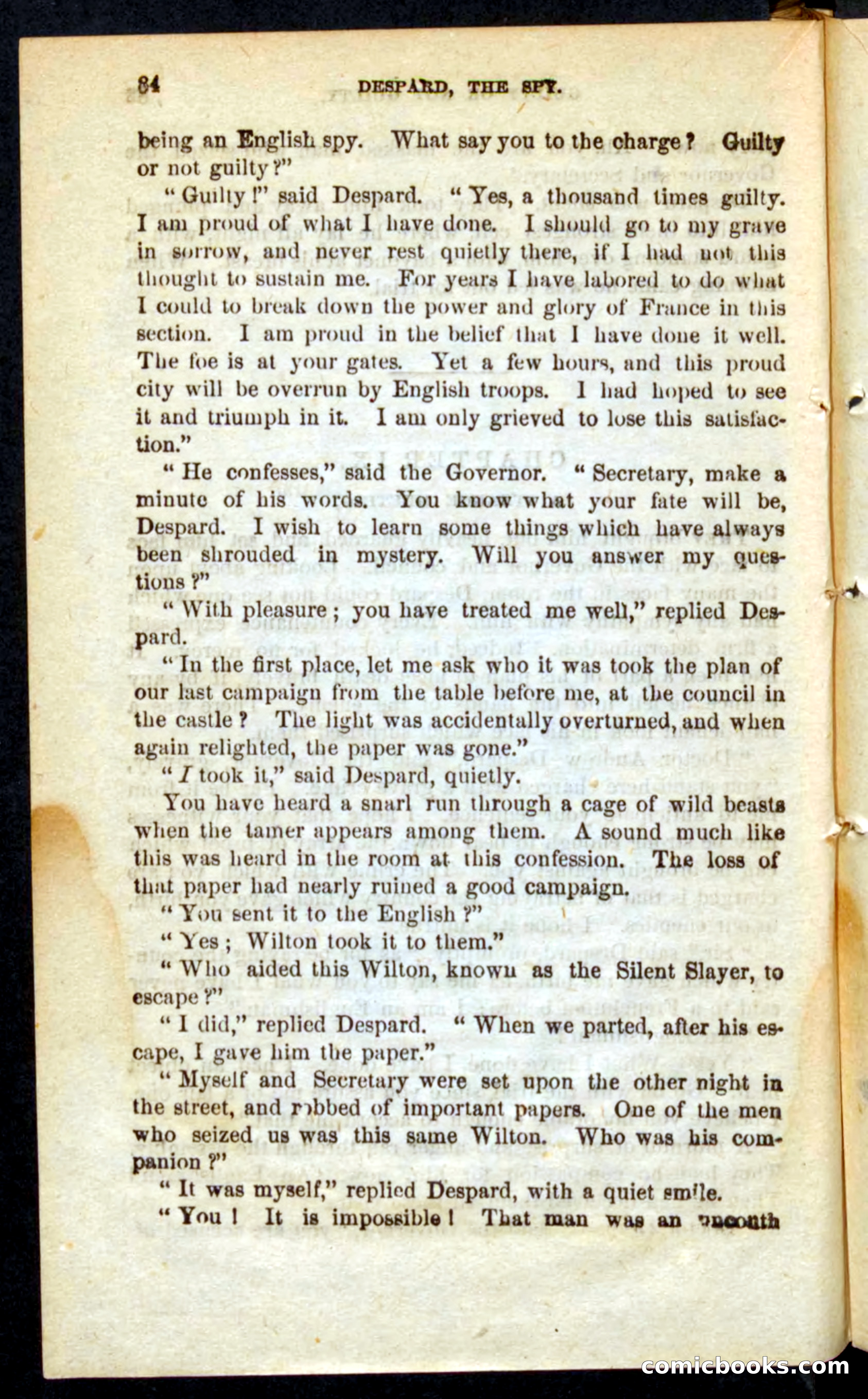 84 DESPARD, THE SPY.

being an English spy. What say you to the charge? Guilty or not guilty?"

"Guilty!" said Despard. "Yes, a thousand times guilty. I am proud of what I have done. I should go to my grave in sorrow, and never rest quietly there, if I had not this thought to sustain me. For years I have labored to do what I could to break down the power and glory of France in this section. I am proud in the belief that I have done it well. The foe is at your gates. Yet a few hours, and this proud city will be overrun by English troops. I had hoped to see it and triumph in it. I am only grieved to lose this satisfaction."

"He confesses," said the Governor. "Secretary, make a minute of his words. You know what your fate will be, Despard. I wish to learn some things which have always been shrouded in mystery. Will you answer my questions?"

"With pleasure; you have treated me well," replied Despard.

"In the first place, let me ask who it was took the plan of our last campaign from the table before me, at the council in the castle? The light was accidentally overturned, and when again relighted, the paper was gone."

"I took it," said Despard, quietly.

You have heard a snarl run through a cage of wild beasts when the tamer appears among them. A sound much like this was heard in the room at this confession. The loss of that paper had nearly ruined a good campaign.

"You sent it to the English?"

"Yes; Wilton took it to them."

"Who aided this Wilton, known as the Silent Slayer, to escape?"

"I did," replied Despard. "When we parted, after his escape, I gave him the paper."

"Myself and Secretary were set upon the other night in the street, and robbed of important papers. One of the men who seized us was this same Wilton. Who was his companion?"

"It was myself," replied Despard, with a quiet smile.

"You! It is impossible! That man was an uncouth

comicbooks.com